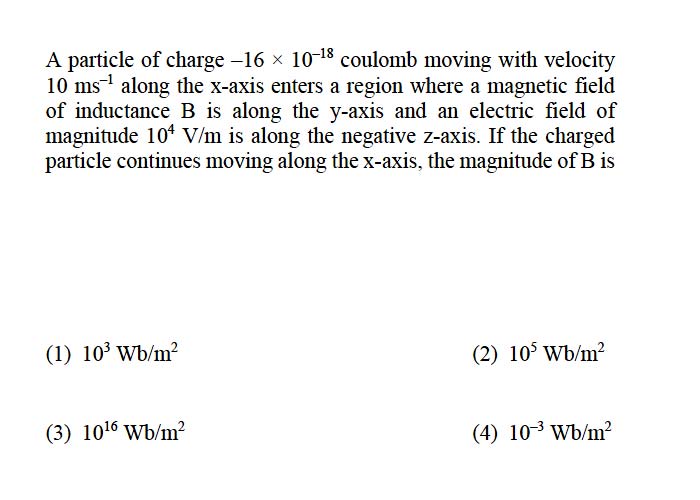 A particle of charge $-16 \times 10^{-18}$ coulomb moving with velocity $10\ ms^{-1}$ along the x-axis enters a region where a magnetic field of inductance B is along the y-axis and an electric field of magnitude $10^4$ V/m is along the negative z-axis. If the charged particle continues moving along the x-axis, the magnitude of B is

(1) $10^3\ Wb/m^2$

(2) $10^5\ Wb/m^2$

(3) $10^{16}\ Wb/m^2$

(4) $10^{-3}\ Wb/m^2$